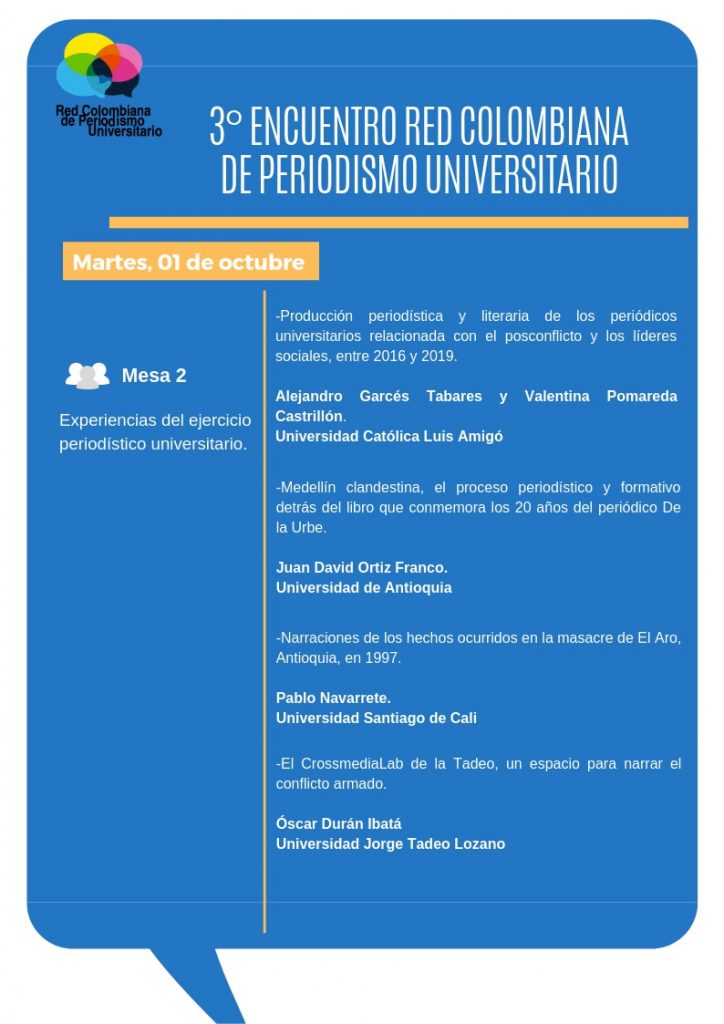 Red Colombiana de Periodismo Universitario

3° ENCUENTRO RED COLOMBIANA DE PERIODISMO UNIVERSITARIO

Martes, 01 de octubre

Mesa 2

Experiencias del ejercicio periodístico universitario.

-Producción periodística y literaria de los periódicos universitarios relacionada con el posconflicto y los líderes sociales, entre 2016 y 2019.

Alejandro Garcés Tabares y Valentina Pomareda Castrillón.
Universidad Católica Luis Amigó

-Medellín clandestina, el proceso periodístico y formativo detrás del libro que conmemora los 20 años del periódico De la Urbe.

Juan David Ortiz Franco.
Universidad de Antioquia

-Narraciones de los hechos ocurridos en la masacre de El Aro, Antioquia, en 1997.

Pablo Navarrete.
Universidad Santiago de Cali

-El CrossmediaLab de la Tadeo, un espacio para narrar el conflicto armado.

Óscar Durán Ibatá
Universidad Jorge Tadeo Lozano